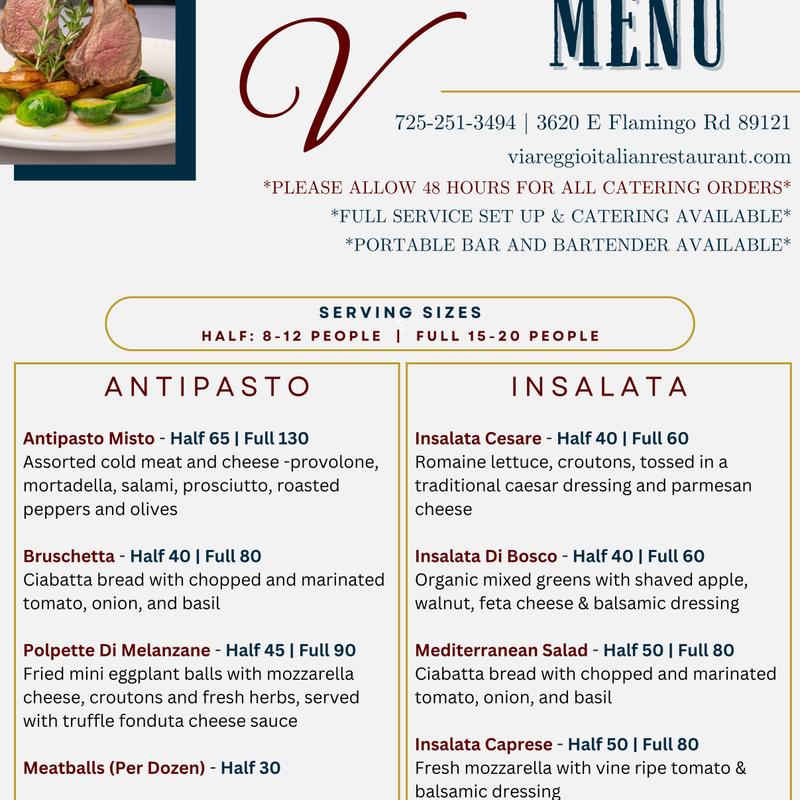 V

MENU

725-251-3494 | 3620 E Flamingo Rd 89121
viareggioitalianrestaurant.com
*PLEASE ALLOW 48 HOURS FOR ALL CATERING ORDERS*
*FULL SERVICE SET UP & CATERING AVAILABLE*
*PORTABLE BAR AND BARTENDER AVAILABLE*

SERVING SIZES
HALF: 8-12 PEOPLE | FULL 15-20 PEOPLE

ANTIPASTO

Antipasto Misto - Half 65 | Full 130
Assorted cold meat and cheese -provolone, mortadella, salami, prosciutto, roasted peppers and olives

Bruschetta - Half 40 | Full 80
Ciabatta bread with chopped and marinated tomato, onion, and basil

Polpette Di Melanzane - Half 45 | Full 90
Fried mini eggplant balls with mozzarella cheese, croutons and fresh herbs, served with truffle fonduta cheese sauce

Meatballs (Per Dozen) - Half 30

INSALATA

Insalata Cesare - Half 40 | Full 60
Romaine lettuce, croutons, tossed in a traditional caesar dressing and parmesan cheese

Insalata Di Bosco - Half 40 | Full 60
Organic mixed greens with shaved apple, walnut, feta cheese & balsamic dressing

Mediterranean Salad - Half 50 | Full 80
Ciabatta bread with chopped and marinated tomato, onion, and basil

Insalata Caprese - Half 50 | Full 80
Fresh mozzarella with vine ripe tomato & balsamic dressing